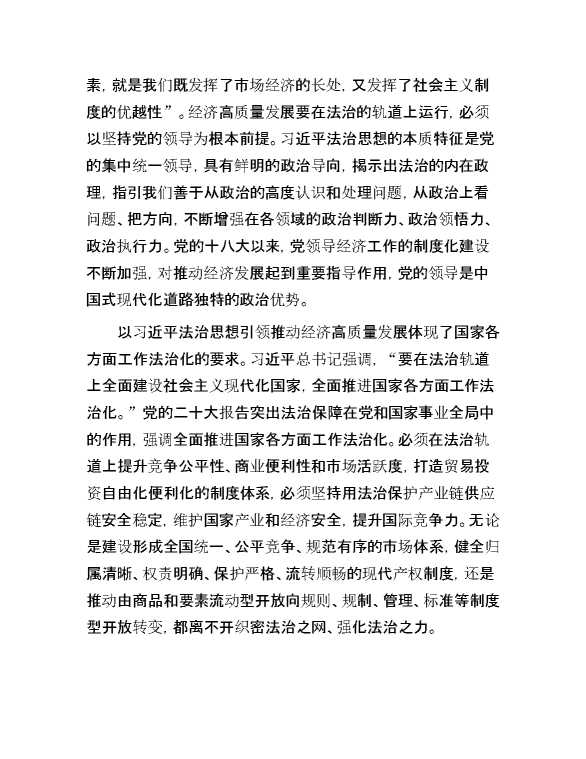 素，就是我们既发挥了市场经济的长处，又发挥了社会主义制度的优越性”。经济高质量发展要在法治的轨道上运行，必须以坚持党的领导为根本前提。习近平法治思想的本质特征是党的集中统一领导，具有鲜明的政治导向，揭示出法治的内在政理，指引我们善于从政治的高度认识和处理问题，从政治上看问题、把方向，不断增强在各领域的政治判断力、政治领悟力、政治执行力。党的十八大以来，党领导经济工作的制度化建设不断加强，对推动经济发展起到重要指导作用，党的领导是中国式现代化道路独特的政治优势。

以习近平法治思想引领推动经济高质量发展体现了国家各方面工作法治化的要求。习近平总书记强调，“要在法治轨道上全面建设社会主义现代化国家，全面推进国家各方面工作法治化。”党的二十大报告突出法治保障在党和国家事业全局中的作用，强调全面推进国家各方面工作法治化。必须在法治轨道上提升竞争公平性、商业便利性和市场活跃度，打造贸易投资自由化便利化的制度体系，必须坚持用法治保护产业链供应链安全稳定，维护国家产业和经济安全，提升国际竞争力。无论是建设形成全国统一、公平竞争、规范有序的市场体系，健全归属清晰、权责明确、保护严格、流转顺畅的现代产权制度，还是推动由商品和要素流动型开放向规则、规制、管理、标准等制度型开放转变，都离不开织密法治之网、强化法治之力。